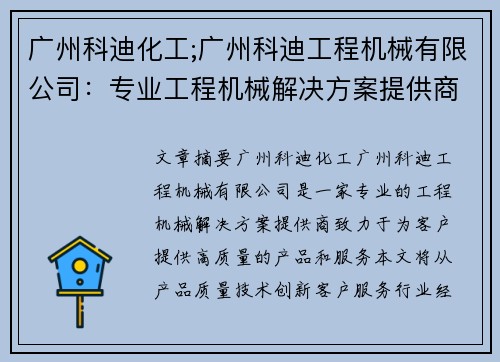 广州科迪化工;广州科迪工程机械有限公司：专业工程机械解决方案提供商

文章摘要广州科迪化工广州科迪工程机械有限公司是一家专业的工程机械解决方案提供商致力于为客户提供高质量的产品和服务本文将从产品质量技术创新客户服务行业经